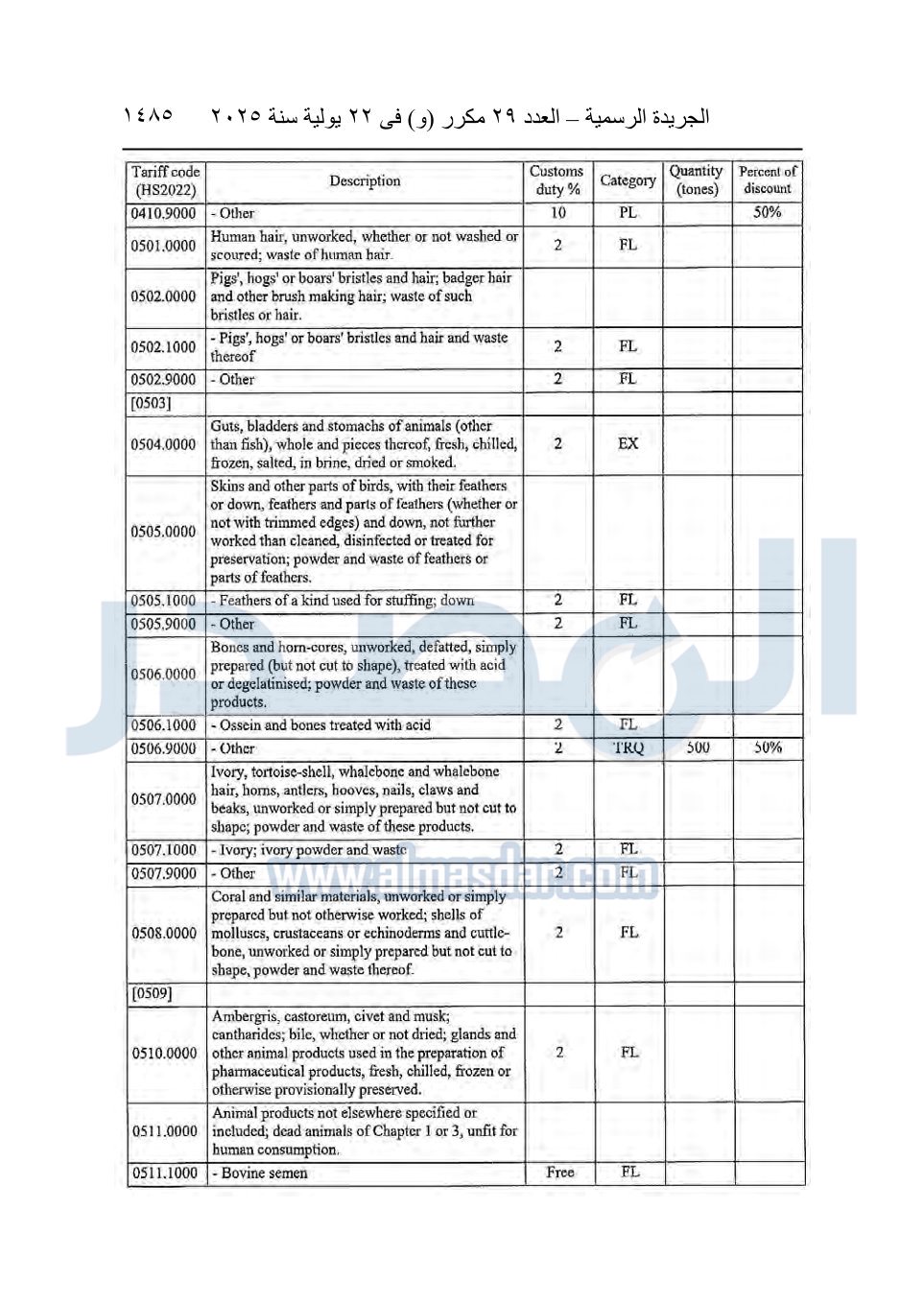 الجريدة الرسمية – العدد ٢٩ مكرر (و) فى ٢٢ يولية سنة ٢٠٢٥ ١٤٨٥

| Tariff code (HS2022) | Description | Customs duty % | Category | Quantity (tones) | Percent of discount |
|---|---|---|---|---|---|
| 0410.9000 | - Other | 10 | PL | | 50% |
| 0501.0000 | Human hair, unworked, whether or not washed or scoured; waste of human hair. | 2 | FL | | |
| 0502.0000 | Pigs', hogs' or boars' bristles and hair; badger hair and other brush making hair; waste of such bristles or hair. | | | | |
| 0502.1000 | - Pigs', hogs' or boars' bristles and hair and waste thereof | 2 | FL | | |
| 0502.9000 | - Other | 2 | FL | | |
| [0503] | | | | | |
| 0504.0000 | Guts, bladders and stomachs of animals (other than fish), whole and pieces thereof, fresh, chilled, frozen, salted, in brine, dried or smoked. | 2 | EX | | |
| 0505.0000 | Skins and other parts of birds, with their feathers or down, feathers and parts of feathers (whether or not with trimmed edges) and down, not further worked than cleaned, disinfected or treated for preservation; powder and waste of feathers or parts of feathers. | | | | |
| 0505.1000 | - Feathers of a kind used for stuffing; down | 2 | FL | | |
| 0505.9000 | - Other | 2 | FL | | |
| 0506.0000 | Bones and horn-cores, unworked, defatted, simply prepared (but not cut to shape), treated with acid or degelatinised; powder and waste of these products. | | | | |
| 0506.1000 | - Ossein and bones treated with acid | 2 | FL | | |
| 0506.9000 | - Other | 2 | TRQ | 500 | 50% |
| 0507.0000 | Ivory, tortoise-shell, whalebone and whalebone hair, horns, antlers, hooves, nails, claws and beaks, unworked or simply prepared but not cut to shape; powder and waste of these products. | | | | |
| 0507.1000 | - Ivory; ivory powder and waste | 2 | FL | | |
| 0507.9000 | - Other | 2 | FL | | |
| 0508.0000 | Coral and similar materials, unworked or simply prepared but not otherwise worked; shells of molluscs, crustaceans or echinoderms and cuttle-bone, unworked or simply prepared but not cut to shape, powder and waste thereof. | 2 | FL | | |
| [0509] | | | | | |
| 0510.0000 | Ambergris, castoreum, civet and musk; cantharides; bile, whether or not dried; glands and other animal products used in the preparation of pharmaceutical products, fresh, chilled, frozen or otherwise provisionally preserved. | 2 | FL | | |
| 0511.0000 | Animal products not elsewhere specified or included; dead animals of Chapter 1 or 3, unfit for human consumption. | | | | |
| 0511.1000 | - Bovine semen | Free | FL | | |

www.almasdar.com